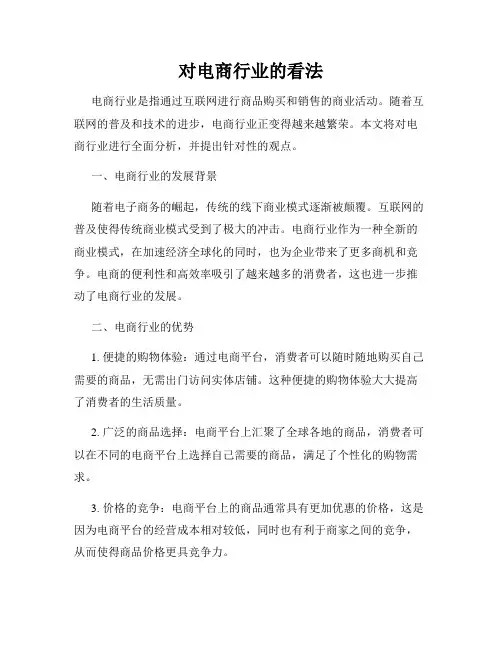 对电商行业的看法

电商行业是指通过互联网进行商品购买和销售的商业活动。随着互联网的普及和技术的进步，电商行业正变得越来越繁荣。本文将对电商行业进行全面分析，并提出针对性的观点。

一、电商行业的发展背景

随着电子商务的崛起，传统的线下商业模式逐渐被颠覆。互联网的普及使得传统商业模式受到了极大的冲击。电商行业作为一种全新的商业模式，在加速经济全球化的同时，也为企业带来了更多商机和竞争。电商的便利性和高效率吸引了越来越多的消费者，这也进一步推动了电商行业的发展。

二、电商行业的优势

1. 便捷的购物体验：通过电商平台，消费者可以随时随地购买自己需要的商品，无需出门访问实体店铺。这种便捷的购物体验大大提高了消费者的生活质量。

2. 广泛的商品选择：电商平台上汇聚了全球各地的商品，消费者可以在不同的电商平台上选择自己需要的商品，满足了个性化的购物需求。

3. 价格的竞争：电商平台上的商品通常具有更加优惠的价格，这是因为电商平台的经营成本相对较低，同时也有利于商家之间的竞争，从而使得商品价格更具竞争力。